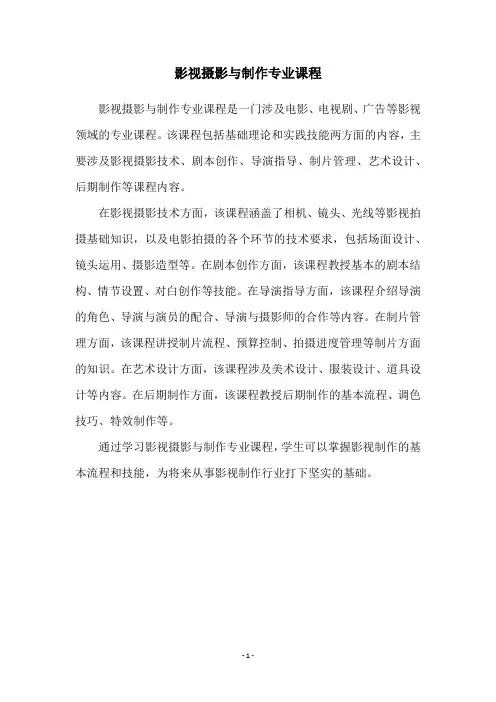 影视摄影与制作专业课程

影视摄影与制作专业课程是一门涉及电影、电视剧、广告等影视领域的专业课程。该课程包括基础理论和实践技能两方面的内容，主要涉及影视摄影技术、剧本创作、导演指导、制片管理、艺术设计、后期制作等课程内容。

在影视摄影技术方面，该课程涵盖了相机、镜头、光线等影视拍摄基础知识，以及电影拍摄的各个环节的技术要求，包括场面设计、镜头运用、摄影造型等。在剧本创作方面，该课程教授基本的剧本结构、情节设置、对白创作等技能。在导演指导方面，该课程介绍导演的角色、导演与演员的配合、导演与摄影师的合作等内容。在制片管理方面，该课程讲授制片流程、预算控制、拍摄进度管理等制片方面的知识。在艺术设计方面，该课程涉及美术设计、服装设计、道具设计等内容。在后期制作方面，该课程教授后期制作的基本流程、调色技巧、特效制作等。

通过学习影视摄影与制作专业课程，学生可以掌握影视制作的基本流程和技能，为将来从事影视制作行业打下坚实的基础。

- 1 -